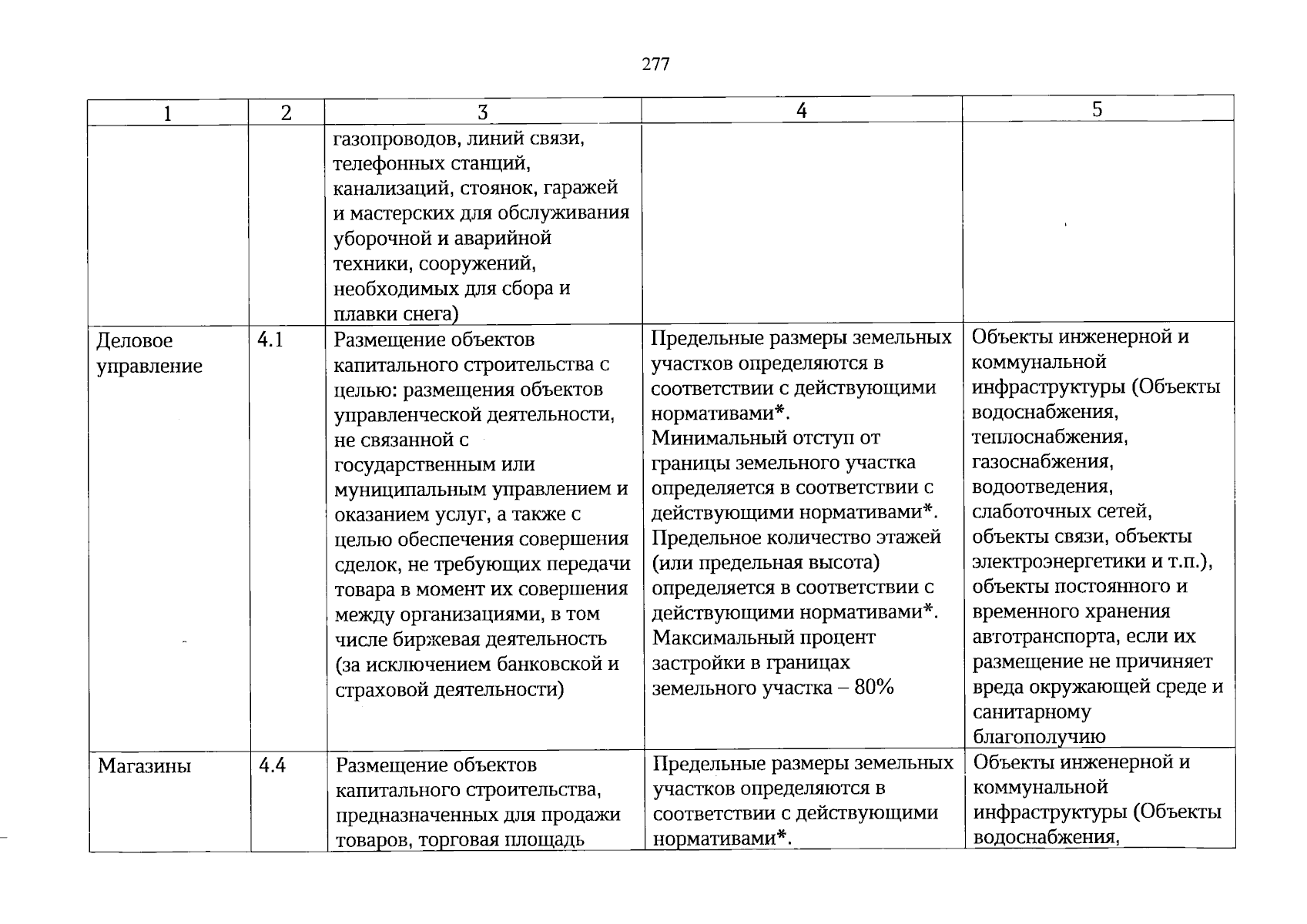 277

| 1 | 2 | 3 | 4 | 5 |
|---|---|---|---|---|
|  |  | газопроводов, линий связи, телефонных станций, канализаций, стоянок, гаражей и мастерских для обслуживания уборочной и аварийной техники, сооружений, необходимых для сбора и плавки снега) |  |  |
| Деловое управление | 4.1 | Размещение объектов капитального строительства с целью: размещения объектов управленческой деятельности, не связанной с государственным или муниципальным управлением и оказанием услуг, а также с целью обеспечения совершения сделок, не требующих передачи товара в момент их совершения между организациями, в том числе биржевая деятельность (за исключением банковской и страховой деятельности) | Предельные размеры земельных участков определяются в соответствии с действующими нормативами*. Минимальный отступ от границы земельного участка определяется в соответствии с действующими нормативами*. Предельное количество этажей (или предельная высота) определяется в соответствии с действующими нормативами*. Максимальный процент застройки в границах земельного участка – 80% | Объекты инженерной и коммунальной инфраструктуры (Объекты водоснабжения, теплоснабжения, газоснабжения, водоотведения, слаботочных сетей, объекты связи, объекты электроэнергетики и т.п.), объекты постоянного и временного хранения автотранспорта, если их размещение не причиняет вреда окружающей среде и санитарному благополучию |
| Магазины | 4.4 | Размещение объектов капитального строительства, предназначенных для продажи товаров, торговая площадь | Предельные размеры земельных участков определяются в соответствии с действующими нормативами*. | Объекты инженерной и коммунальной инфраструктуры (Объекты водоснабжения, |